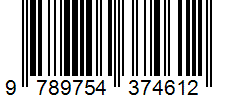 9 789754 374612